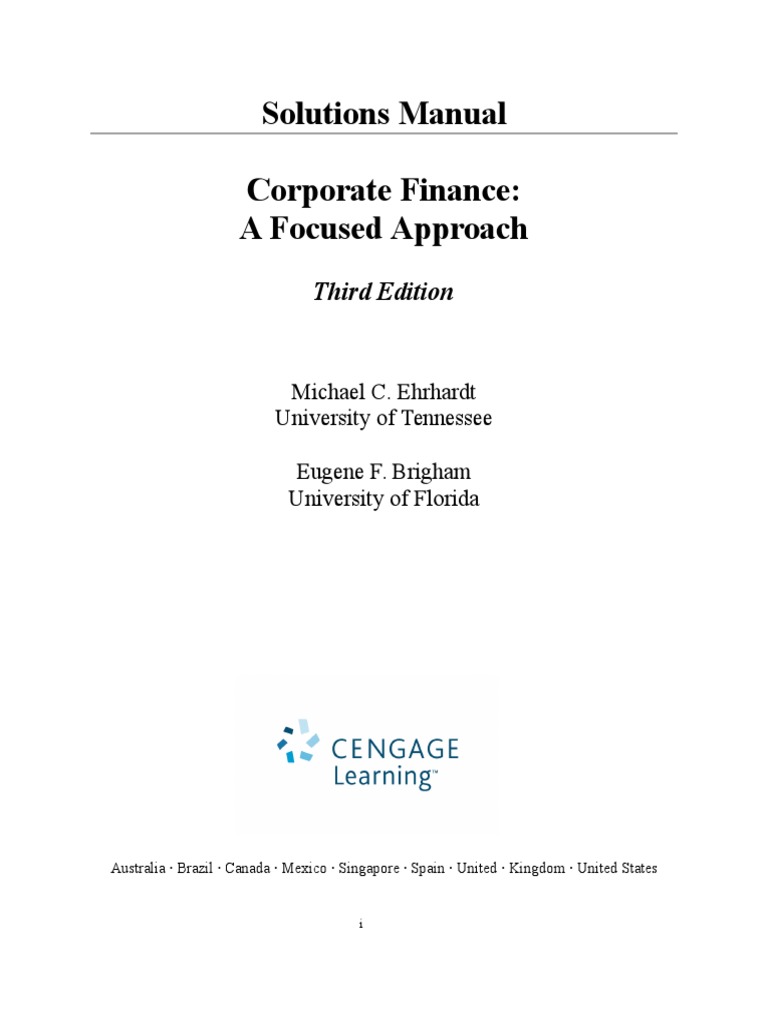 Solutions Manual

Corporate Finance:
A Focused Approach

Third Edition

Michael C. Ehrhardt
University of Tennessee

Eugene F. Brigham
University of Florida

CENGAGE
Learning™

Australia · Brazil · Canada · Mexico · Singapore · Spain · United · Kingdom · United States

i